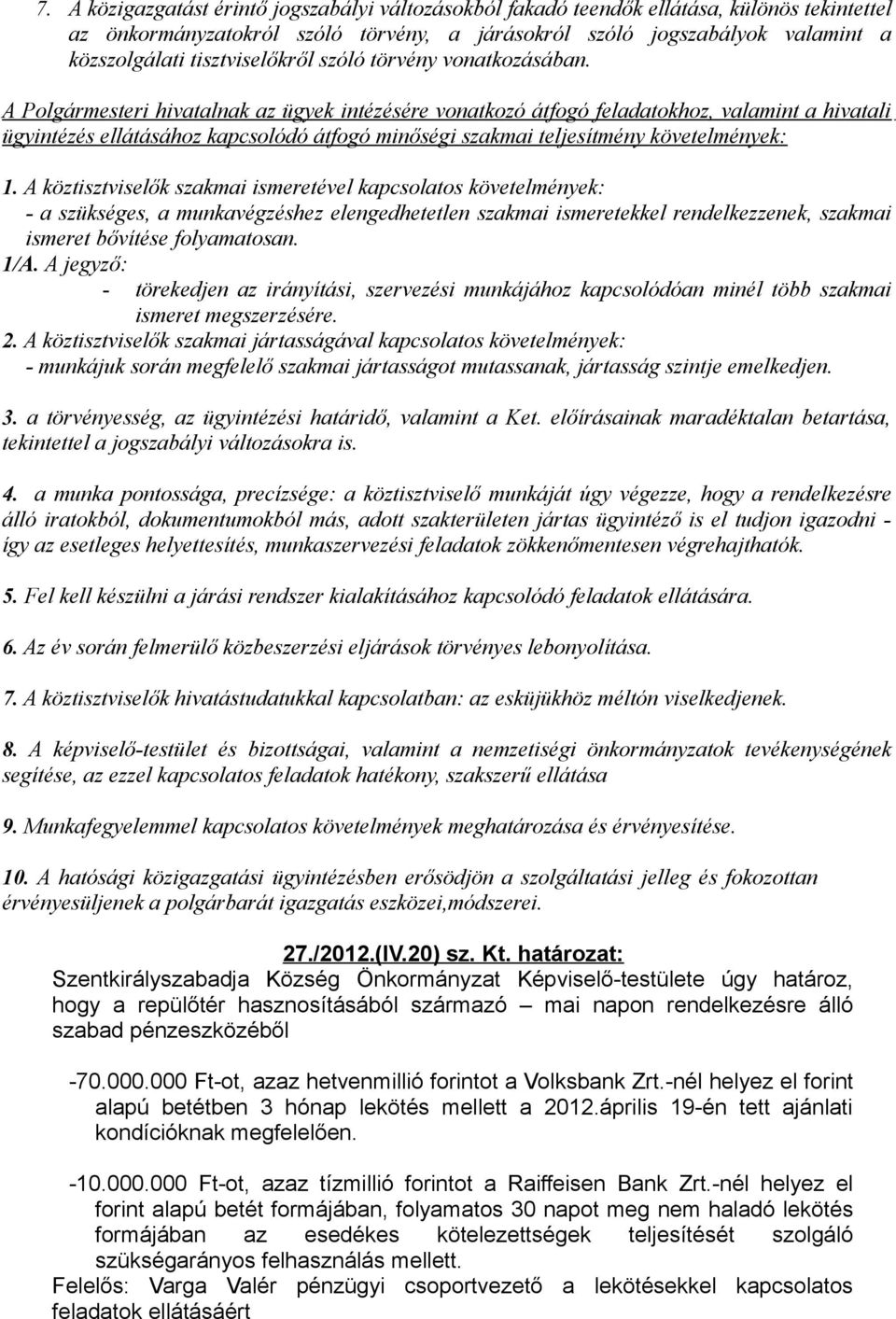 7. A közigazgatást érintő jogszabályi változásokból fakadó teendők ellátása, különös tekintettel az önkormányzatokról szóló törvény, a járásokról szóló jogszabályok valamint a közszolgálati tisztviselőkről szóló törvény vonatkozásában.

A Polgármesteri hivatalnak az ügyek intézésére vonatkozó átfogó feladatokhoz, valamint a hivatali ügyintézés ellátásához kapcsolódó átfogó minőségi szakmai teljesítmény követelmények:

1. A köztisztviselők szakmai ismeretével kapcsolatos követelmények:
- a szükséges, a munkavégzéshez elengedhetetlen szakmai ismeretekkel rendelkezzenek, szakmai ismeret bővítése folyamatosan.
1/A. A jegyző:
- törekedjen az irányítási, szervezési munkájához kapcsolódóan minél több szakmai ismeret megszerzésére.
2. A köztisztviselők szakmai jártasságával kapcsolatos követelmények:
- munkájuk során megfelelő szakmai jártasságot mutassanak, jártasság szintje emelkedjen.

3. a törvényesség, az ügyintézési határidő, valamint a Ket. előírásainak maradéktalan betartása, tekintettel a jogszabályi változásokra is.

4. a munka pontossága, precízsége: a köztisztviselő munkáját úgy végezze, hogy a rendelkezésre álló iratokból, dokumentumokból más, adott szakterületen jártas ügyintéző is el tudjon igazodni - így az esetleges helyettesítés, munkaszervezési feladatok zökkenőmentesen végrehajthatók.

5. Fel kell készülni a járási rendszer kialakításához kapcsolódó feladatok ellátására.

6. Az év során felmerülő közbeszerzési eljárások törvényes lebonyolítása.

7. A köztisztviselők hivatástudatukkal kapcsolatban: az esküjükhöz méltón viselkedjenek.

8. A képviselő-testület és bizottságai, valamint a nemzetiségi önkormányzatok tevékenységének segítése, az ezzel kapcsolatos feladatok hatékony, szakszerű ellátása

9. Munkafegyelemmel kapcsolatos követelmények meghatározása és érvényesítése.

10. A hatósági közigazgatási ügyintézésben erősödjön a szolgáltatási jelleg és fokozottan érvényesüljenek a polgárbarát igazgatás eszközei,módszerei.

27./2012.(IV.20) sz. Kt. határozat:
Szentkirályszabadja Község Önkormányzat Képviselő-testülete úgy határoz, hogy a repülőtér hasznosításából származó – mai napon rendelkezésre álló szabad pénzeszközéből

-70.000.000 Ft-ot, azaz hetvenmillió forintot a Volksbank Zrt.-nél helyez el forint alapú betétben 3 hónap lekötés mellett a 2012.április 19-én tett ajánlati kondícióknak megfelelően.

-10.000.000 Ft-ot, azaz tízmillió forintot a Raiffeisen Bank Zrt.-nél helyez el forint alapú betét formájában, folyamatos 30 napot meg nem haladó lekötés formájában az esedékes kötelezettségek teljesítését szolgáló szükségarányos felhasználás mellett.
Felelős: Varga Valér pénzügyi csoportvezető a lekötésekkel kapcsolatos feladatok ellátásáért